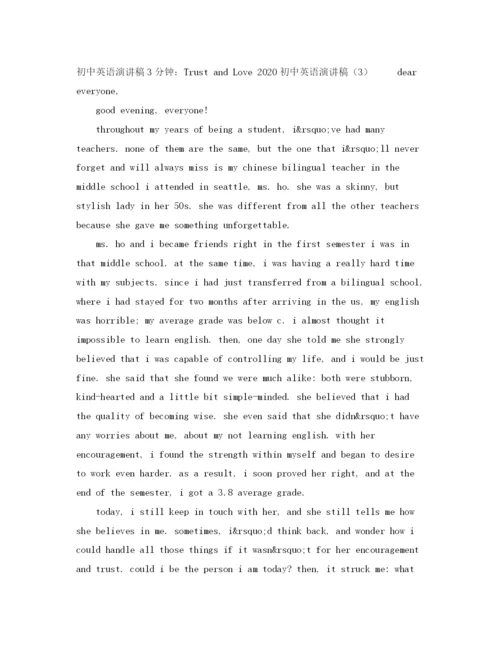 初中英语演讲稿3分钟：Trust and Love 2020初中英语演讲稿（3） dear everyone,

good evening, everyone!

throughout my years of being a student, i&rsquo;ve had many teachers. none of them are the same, but the one that i&rsquo;ll never forget and will always miss is my chinese bilingual teacher in the middle school i attended in seattle, ms. ho. she was a skinny, but stylish lady in her 50s. she was different from all the other teachers because she gave me something unforgettable.

ms. ho and i became friends right in the first semester i was in that middle school. at the same time, i was having a really hard time with my subjects. since i had just transferred from a bilingual school, where i had stayed for two months after arriving in the us, my english was horrible; my average grade was below c. i almost thought it impossible to learn english. then, one day she told me she strongly believed that i was capable of controlling my life, and i would be just fine. she said that she found we were much alike: both were stubborn, kind-hearted and a little bit simple-minded. she believed that i had the quality of becoming wise. she even said that she didn&rsquo;t have any worries about me, about my not learning english. with her encouragement, i found the strength within myself and began to desire to work even harder. as a result, i soon proved her right, and at the end of the semester, i got a 3.8 average grade.

today, i still keep in touch with her, and she still tells me how she believes in me. sometimes, i&rsquo;d think back, and wonder how i could handle all those things if it wasn&rsquo;t for her encouragement and trust. could i be the person i am today? then, it struck me: what